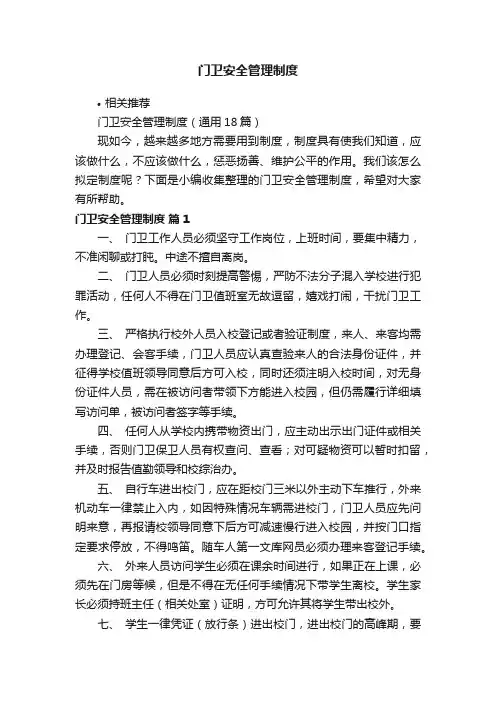 门卫安全管理制度

• 相关推荐

门卫安全管理制度（通用18篇）

现如今，越来越多地方需要用到制度，制度具有使我们知道，应该做什么，不应该做什么，惩恶扬善、维护公平的作用。我们该怎么拟定制度呢？下面是小编收集整理的门卫安全管理制度，希望对大家有所帮助。

门卫安全管理制度 篇1

一、 门卫工作人员必须坚守工作岗位，上班时间，要集中精力，不准闲聊或打盹。中途不擅自离岗。

二、 门卫人员必须时刻提高警惕，严防不法分子混入学校进行犯罪活动，任何人不得在门卫值班室无故逗留，嬉戏打闹，干扰门卫工作。

三、 严格执行校外人员入校登记或者验证制度，来人、来客均需办理登记、会客手续，门卫人员应认真查验来人的合法身份证件，并征得学校值班领导同意后方可入校，同时还须注明入校时间，对无身份证件人员，需在被访问者带领下方能进入校园，但仍需履行详细填写访问单，被访问者签字等手续。

四、 任何人从学校内携带物资出门，应主动出示出门证件或相关手续，否则门卫保卫人员有权查问、查看；对可疑物资可以暂时扣留，并及时报告值勤领导和校综治办。

五、 自行车进出校门，应在距校门三米以外主动下车推行，外来机动车一律禁止入内，如因特殊情况车辆需进校门，门卫人员应先问明来意，再报请校领导同意下后方可减速慢行进入校园，并按门口指定要求停放，不得鸣笛。随车人第一文库网员必须办理来客登记手续。

六、 外来人员访问学生必须在课余时间进行，如果正在上课，必须先在门房等候，但是不得在无任何手续情况下带学生离校。学生家长必须持班主任（相关处室）证明，方可允许其将学生带出校外。

七、 学生一律凭证（放行条）进出校门，进出校门的高峰期，要